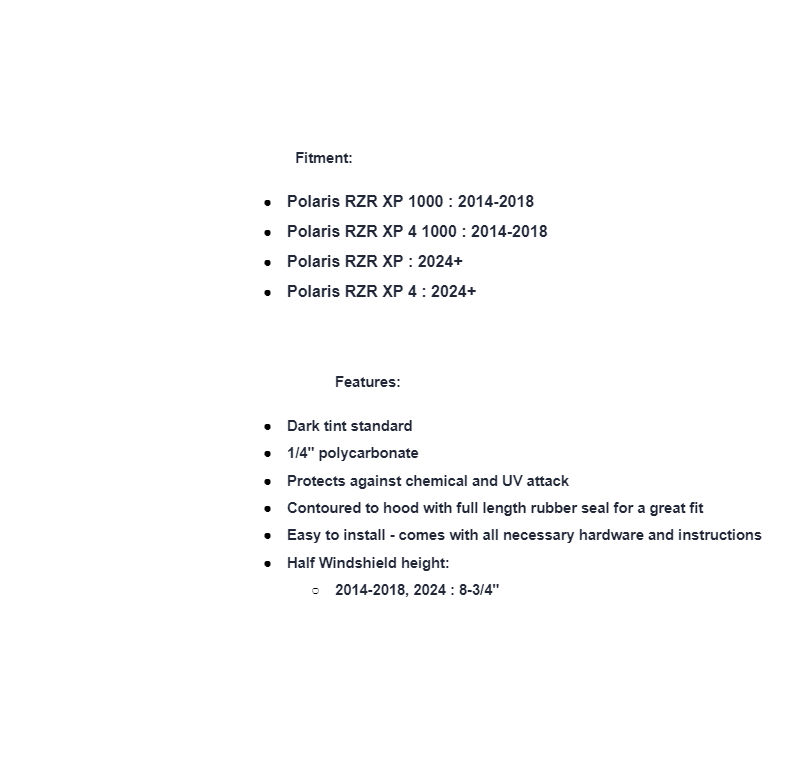 Fitment:

- Polaris RZR XP 1000 : 2014-2018
- Polaris RZR XP 4 1000 : 2014-2018
- Polaris RZR XP : 2024+
- Polaris RZR XP 4 : 2024+

Features:

- Dark tint standard
- 1/4" polycarbonate
- Protects against chemical and UV attack
- Contoured to hood with full length rubber seal for a great fit
- Easy to install - comes with all necessary hardware and instructions
- Half Windshield height:
  - 2014-2018, 2024 : 8-3/4"